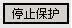 停止保护